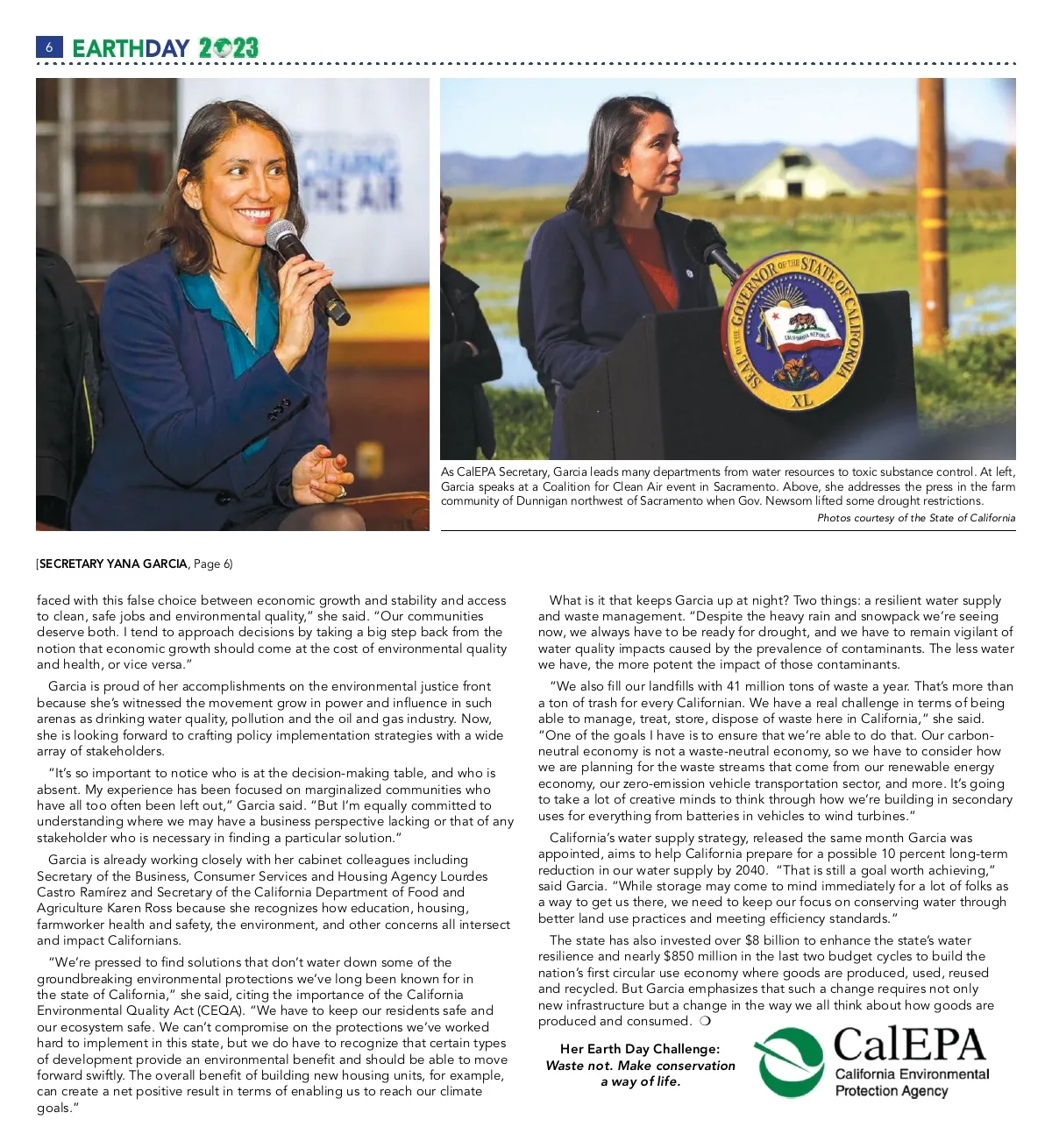 6 EARTHDAY 2023

CLEARING THE AIR

SEAL OF THE GOVERNOR OF THE STATE OF CALIFORNIA
CALIFORNIA REPUBLIC
XL

As CalEPA Secretary, Garcia leads many departments from water resources to toxic substance control. At left, Garcia speaks at a Coalition for Clean Air event in Sacramento. Above, she addresses the press in the farm community of Dunnigan northwest of Sacramento when Gov. Newsom lifted some drought restrictions.
Photos courtesy of the State of California

[SECRETARY YANA GARCIA, Page 6)

faced with this false choice between economic growth and stability and access to clean, safe jobs and environmental quality," she said. "Our communities deserve both. I tend to approach decisions by taking a big step back from the notion that economic growth should come at the cost of environmental quality and health, or vice versa."

Garcia is proud of her accomplishments on the environmental justice front because she's witnessed the movement grow in power and influence in such arenas as drinking water quality, pollution and the oil and gas industry. Now, she is looking forward to crafting policy implementation strategies with a wide array of stakeholders.

"It's so important to notice who is at the decision-making table, and who is absent. My experience has been focused on marginalized communities who have all too often been left out," Garcia said. "But I'm equally committed to understanding where we may have a business perspective lacking or that of any stakeholder who is necessary in finding a particular solution."

Garcia is already working closely with her cabinet colleagues including Secretary of the Business, Consumer Services and Housing Agency Lourdes Castro Ramírez and Secretary of the California Department of Food and Agriculture Karen Ross because she recognizes how education, housing, farmworker health and safety, the environment, and other concerns all intersect and impact Californians.

"We're pressed to find solutions that don't water down some of the groundbreaking environmental protections we've long been known for in the state of California," she said, citing the importance of the California Environmental Quality Act (CEQA). "We have to keep our residents safe and our ecosystem safe. We can't compromise on the protections we've worked hard to implement in this state, but we do have to recognize that certain types of development provide an environmental benefit and should be able to move forward swiftly. The overall benefit of building new housing units, for example, can create a net positive result in terms of enabling us to reach our climate goals."

What is it that keeps Garcia up at night? Two things: a resilient water supply and waste management. "Despite the heavy rain and snowpack we're seeing now, we always have to be ready for drought, and we have to remain vigilant of water quality impacts caused by the prevalence of contaminants. The less water we have, the more potent the impact of those contaminants.

"We also fill our landfills with 41 million tons of waste a year. That's more than a ton of trash for every Californian. We have a real challenge in terms of being able to manage, treat, store, dispose of waste here in California," she said. "One of the goals I have is to ensure that we're able to do that. Our carbon-neutral economy is not a waste-neutral economy, so we have to consider how we are planning for the waste streams that come from our renewable energy economy, our zero-emission vehicle transportation sector, and more. It's going to take a lot of creative minds to think through how we're building in secondary uses for everything from batteries in vehicles to wind turbines."

California's water supply strategy, released the same month Garcia was appointed, aims to help California prepare for a possible 10 percent long-term reduction in our water supply by 2040. "That is still a goal worth achieving," said Garcia. "While storage may come to mind immediately for a lot of folks as a way to get us there, we need to keep our focus on conserving water through better land use practices and meeting efficiency standards."

The state has also invested over $8 billion to enhance the state's water resilience and nearly $850 million in the last two budget cycles to build the nation's first circular use economy where goods are produced, used, reused and recycled. But Garcia emphasizes that such a change requires not only new infrastructure but a change in the way we all think about how goods are produced and consumed. ❍

Her Earth Day Challenge:
Waste not. Make conservation a way of life.

CalEPA
California Environmental Protection Agency